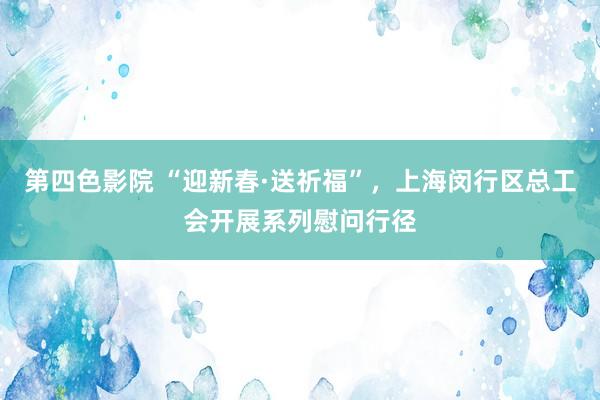 第四色影院 “迎新春·送祈福”，上海闵行区总工会开展系列慰问行径